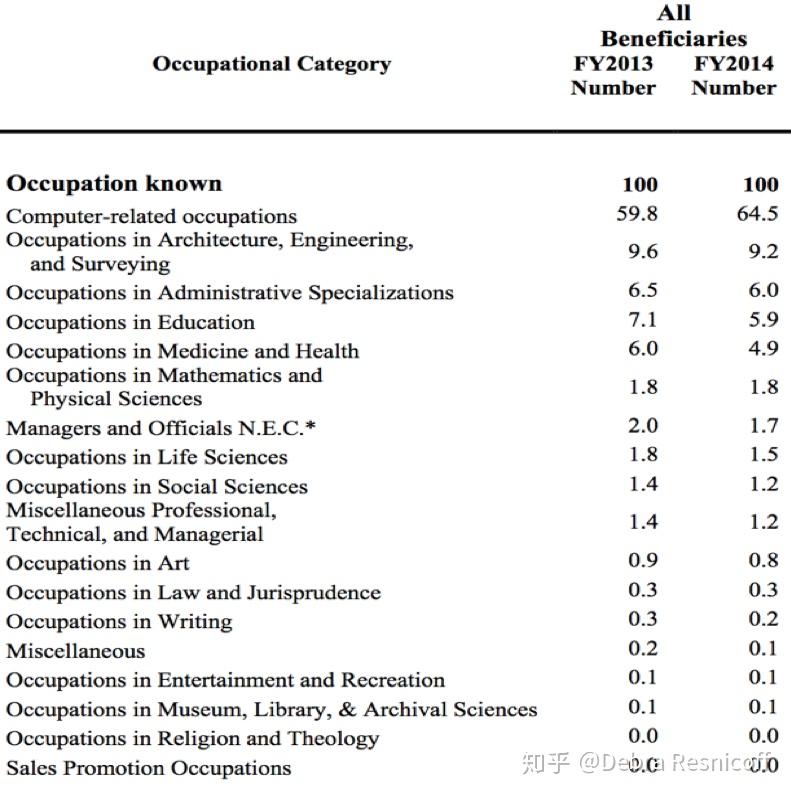 | Occupational Category | All Beneficiaries FY2013 Number | All Beneficiaries FY2014 Number |
|---|---|---|
| **Occupation known** | **100** | **100** |
| Computer-related occupations | 59.8 | 64.5 |
| Occupations in Architecture, Engineering, and Surveying | 9.6 | 9.2 |
| Occupations in Administrative Specializations | 6.5 | 6.0 |
| Occupations in Education | 7.1 | 5.9 |
| Occupations in Medicine and Health | 6.0 | 4.9 |
| Occupations in Mathematics and Physical Sciences | 1.8 | 1.8 |
| Managers and Officials N.E.C.* | 2.0 | 1.7 |
| Occupations in Life Sciences | 1.8 | 1.5 |
| Occupations in Social Sciences | 1.4 | 1.2 |
| Miscellaneous Professional, Technical, and Managerial | 1.4 | 1.2 |
| Occupations in Art | 0.9 | 0.8 |
| Occupations in Law and Jurisprudence | 0.3 | 0.3 |
| Occupations in Writing | 0.3 | 0.2 |
| Miscellaneous | 0.2 | 0.1 |
| Occupations in Entertainment and Recreation | 0.1 | 0.1 |
| Occupations in Museum, Library, & Archival Sciences | 0.1 | 0.1 |
| Occupations in Religion and Theology | 0.0 | 0.0 |
| Sales Promotion Occupations | 0.0 | 0.0 |

知乎 @Debra Resnicoff